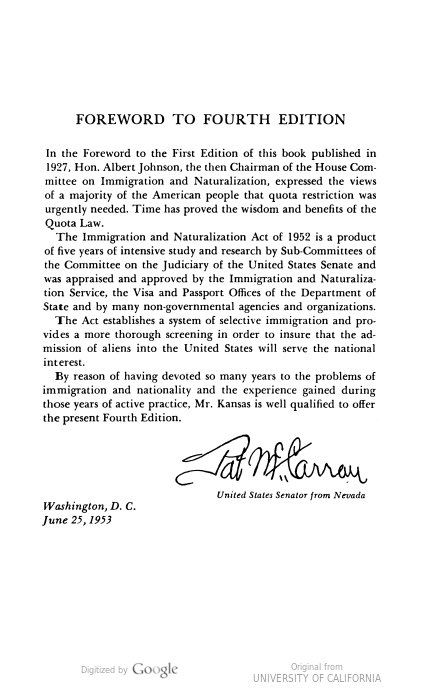 FOREWORD TO FOURTH EDITION

In the Foreword to the First Edition of this book published in 1927, Hon. Albert Johnson, the then Chairman of the House Committee on Immigration and Naturalization, expressed the views of a majority of the American people that quota restriction was urgently needed. Time has proved the wisdom and benefits of the Quota Law.

The Immigration and Naturalization Act of 1952 is a product of five years of intensive study and research by Sub-Committees of the Committee on the Judiciary of the United States Senate and was appraised and approved by the Immigration and Naturalization Service, the Visa and Passport Offices of the Department of State and by many non-governmental agencies and organizations.

The Act establishes a system of selective immigration and provides a more thorough screening in order to insure that the admission of aliens into the United States will serve the national interest.

By reason of having devoted so many years to the problems of immigration and nationality and the experience gained during those years of active practice, Mr. Kansas is well qualified to offer the present Fourth Edition.

Pat McCarran

United States Senator from Nevada

Washington, D. C.
June 25, 1953

Digitized by Google

Original from
UNIVERSITY OF CALIFORNIA